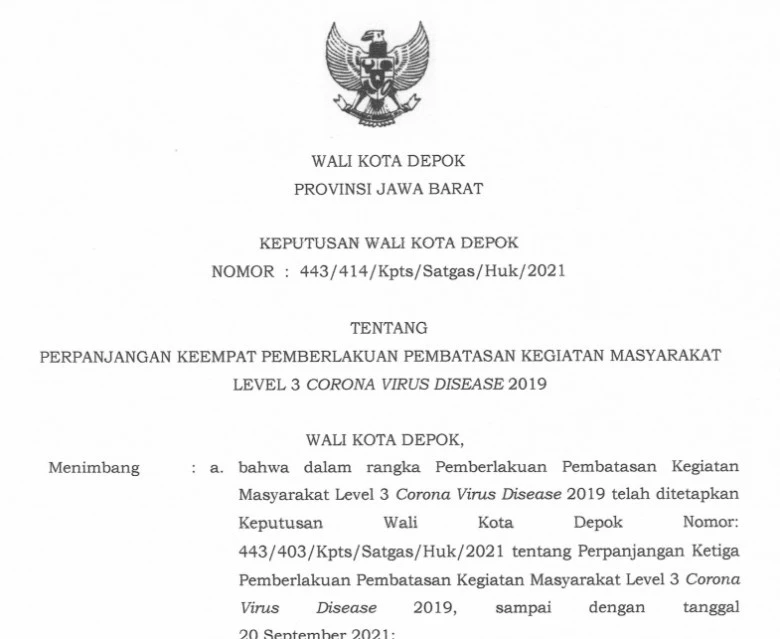 WALI KOTA DEPOK
PROVINSI JAWA BARAT

KEPUTUSAN WALI KOTA DEPOK
NOMOR : 443/414/Kpts/Satgas/Huk/2021

TENTANG
PERPANJANGAN KEEMPAT PEMBERLAKUAN PEMBATASAN KEGIATAN MASYARAKAT LEVEL 3 CORONA VIRUS DISEASE 2019

WALI KOTA DEPOK,

Menimbang : a. bahwa dalam rangka Pemberlakuan Pembatasan Kegiatan Masyarakat Level 3 Corona Virus Disease 2019 telah ditetapkan Keputusan Wali Kota Depok Nomor: 443/403/Kpts/Satgas/Huk/2021 tentang Perpanjangan Ketiga Pemberlakuan Pembatasan Kegiatan Masyarakat Level 3 Corona Virus Disease 2019, sampai dengan tanggal 20 September 2021;